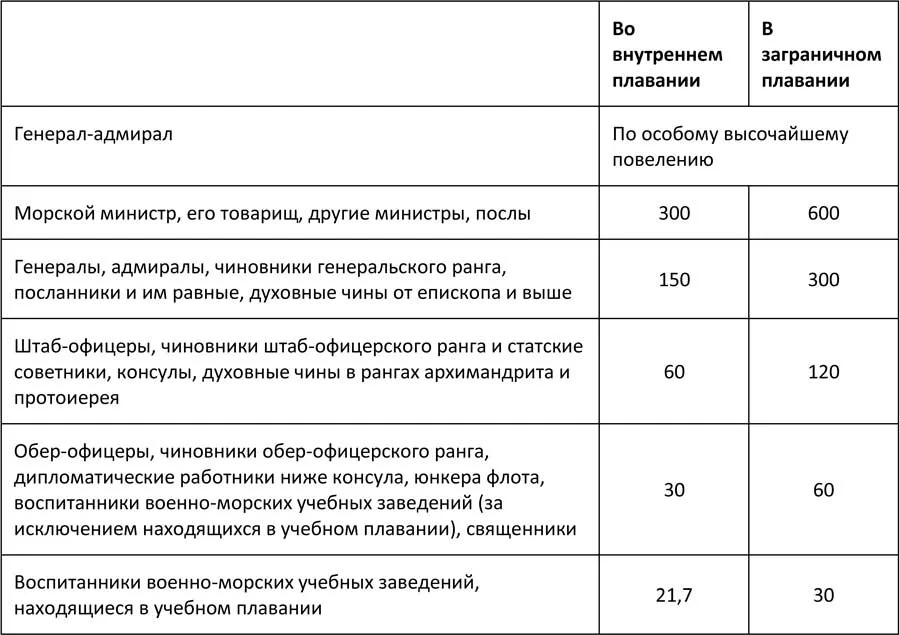 |  | Во внутреннем плавании | В заграничном плавании |
|---|---|---|
| Генерал-адмирал | По особому высочайшему повелению |  |
| Морской министр, его товарищ, другие министры, послы | 300 | 600 |
| Генералы, адмиралы, чиновники генеральского ранга, посланники и им равные, духовные чины от епископа и выше | 150 | 300 |
| Штаб-офицеры, чиновники штаб-офицерского ранга и статские советники, консулы, духовные чины в рангах архимандрита и протоиерея | 60 | 120 |
| Обер-офицеры, чиновники обер-офицерского ранга, дипломатические работники ниже консула, юнкера флота, воспитанники военно-морских учебных заведений (за исключением находящихся в учебном плавании), священники | 30 | 60 |
| Воспитанники военно-морских учебных заведений, находящиеся в учебном плавании | 21,7 | 30 |